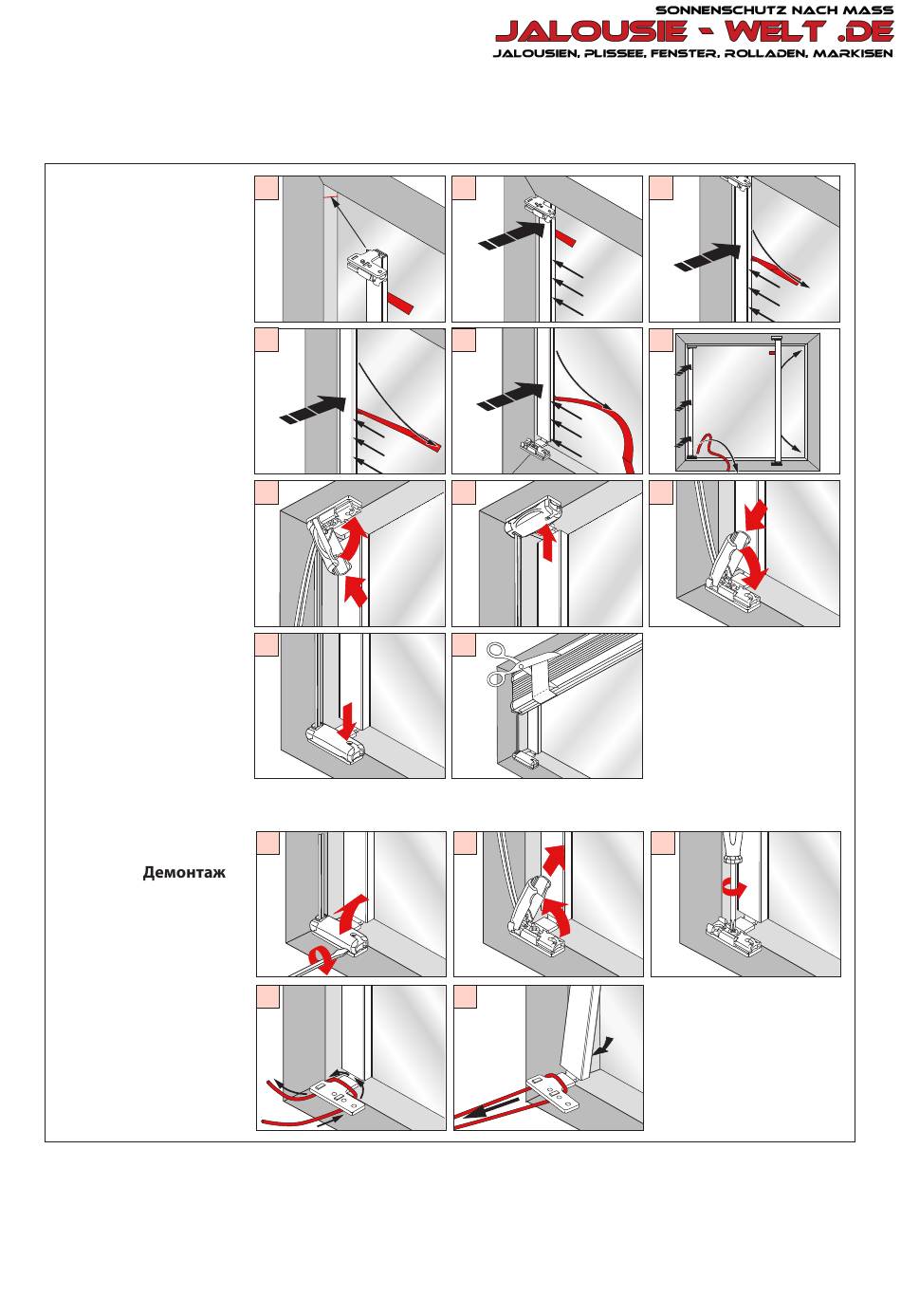 SONNENSCHUTZ NACH MASS
JALOUSIE - WELT .DE
JALOUSIEN, PLISSEE, FENSTER, ROLLADEN, MARKISEN

Демонтаж